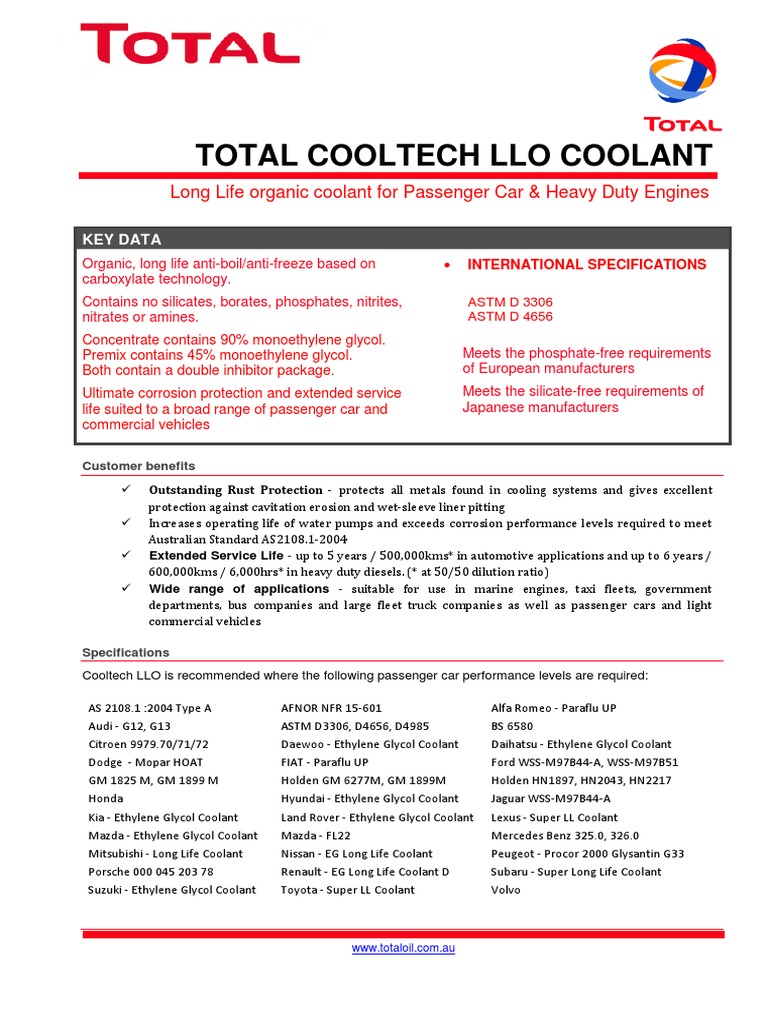 TOTAL

TOTAL

TOTAL COOLTECH LLO COOLANT

Long Life organic coolant for Passenger Car & Heavy Duty Engines

KEY DATA

Organic, long life anti-boil/anti-freeze based on carboxylate technology.

Contains no silicates, borates, phosphates, nitrites, nitrates or amines.

Concentrate contains 90% monoethylene glycol. Premix contains 45% monoethylene glycol. Both contain a double inhibitor package.

Ultimate corrosion protection and extended service life suited to a broad range of passenger car and commercial vehicles

• INTERNATIONAL SPECIFICATIONS

ASTM D 3306
ASTM D 4656

Meets the phosphate-free requirements of European manufacturers

Meets the silicate-free requirements of Japanese manufacturers

Customer benefits

✓ Outstanding Rust Protection - protects all metals found in cooling systems and gives excellent protection against cavitation erosion and wet-sleeve liner pitting
✓ Increases operating life of water pumps and exceeds corrosion performance levels required to meet Australian Standard AS2108.1-2004
✓ Extended Service Life - up to 5 years / 500,000kms* in automotive applications and up to 6 years / 600,000kms / 6,000hrs* in heavy duty diesels. (* at 50/50 dilution ratio)
✓ Wide range of applications - suitable for use in marine engines, taxi fleets, government departments, bus companies and large fleet truck companies as well as passenger cars and light commercial vehicles

Specifications

Cooltech LLO is recommended where the following passenger car performance levels are required:

AS 2108.1 :2004 Type A
Audi - G12, G13
Citroen 9979.70/71/72
Dodge - Mopar HOAT
GM 1825 M, GM 1899 M
Honda
Kia - Ethylene Glycol Coolant
Mazda - Ethylene Glycol Coolant
Mitsubishi - Long Life Coolant
Porsche 000 045 203 78
Suzuki - Ethylene Glycol Coolant

AFNOR NFR 15-601
ASTM D3306, D4656, D4985
Daewoo - Ethylene Glycol Coolant
FIAT - Paraflu UP
Holden GM 6277M, GM 1899M
Hyundai - Ethylene Glycol Coolant
Land Rover - Ethylene Glycol Coolant
Mazda - FL22
Nissan - EG Long Life Coolant
Renault - EG Long Life Coolant D
Toyota - Super LL Coolant

Alfa Romeo - Paraflu UP
BS 6580
Daihatsu - Ethylene Glycol Coolant
Ford WSS-M97B44-A, WSS-M97B51
Holden HN1897, HN2043, HN2217
Jaguar WSS-M97B44-A
Lexus - Super LL Coolant
Mercedes Benz 325.0, 326.0
Peugeot - Procor 2000 Glysantin G33
Subaru - Super Long Life Coolant
Volvo

www.totaloil.com.au